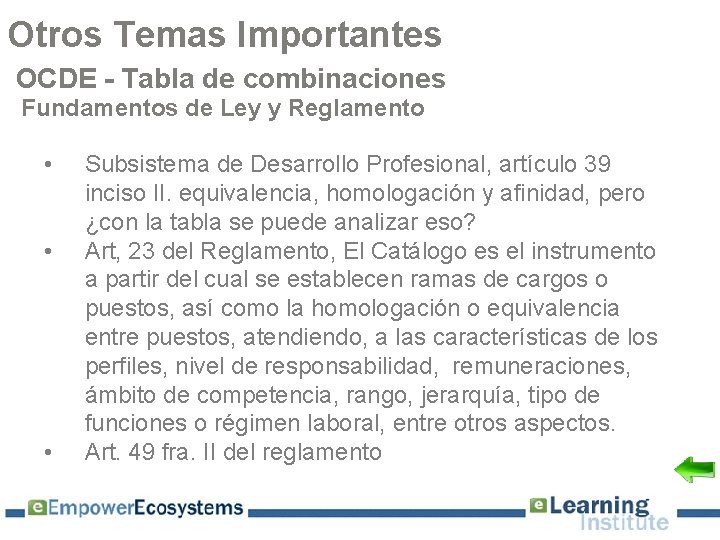 Otros Temas Importantes

OCDE - Tabla de combinaciones

Fundamentos de Ley y Reglamento

• Subsistema de Desarrollo Profesional, artículo 39 inciso II. equivalencia, homologación y afinidad, pero ¿con la tabla se puede analizar eso?
• Art, 23 del Reglamento, El Catálogo es el instrumento a partir del cual se establecen ramas de cargos o puestos, así como la homologación o equivalencia entre puestos, atendiendo, a las características de los perfiles, nivel de responsabilidad, remuneraciones, ámbito de competencia, rango, jerarquía, tipo de funciones o régimen laboral, entre otros aspectos.
• Art. 49 fra. II del reglamento

eEmpowerEcosystems

eLearning Institute